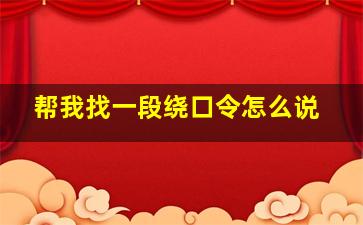 帮我找一段绕口令怎么说